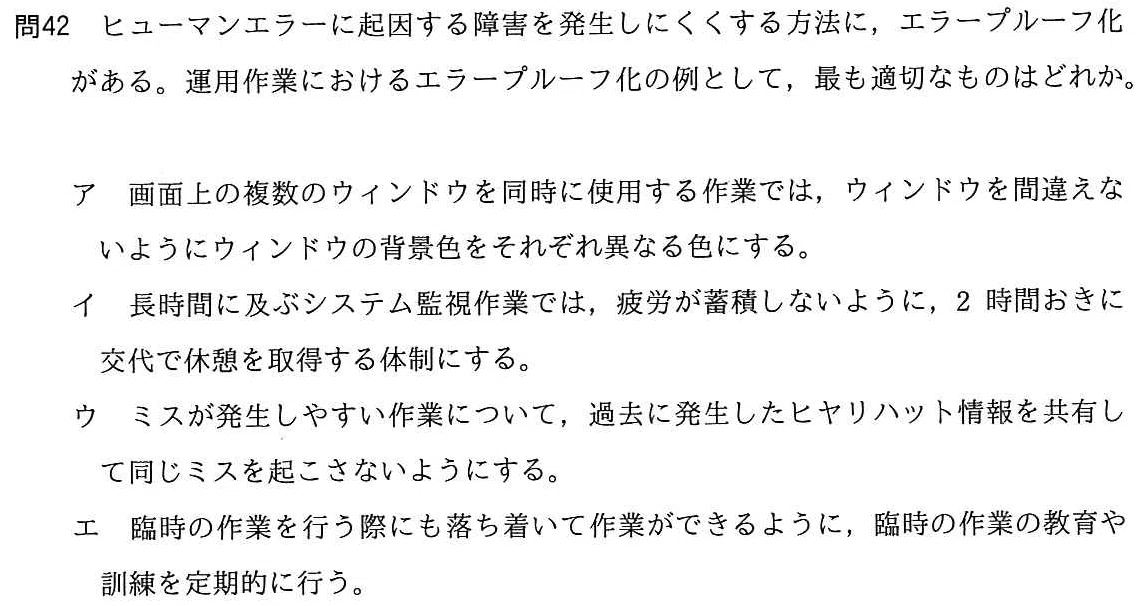 問42 ヒューマンエラーに起因する障害を発生しにくくする方法に，エラープルーフ化がある。運用作業におけるエラープルーフ化の例として，最も適切なものはどれか。

ア 画面上の複数のウィンドウを同時に使用する作業では，ウィンドウを間違えないようにウィンドウの背景色をそれぞれ異なる色にする。

イ 長時間に及ぶシステム監視作業では，疲労が蓄積しないように，2時間おきに交代で休憩を取得する体制にする。

ウ ミスが発生しやすい作業について，過去に発生したヒヤリハット情報を共有して同じミスを起こさないようにする。

エ 臨時の作業を行う際にも落ち着いて作業ができるように，臨時の作業の教育や訓練を定期的に行う。